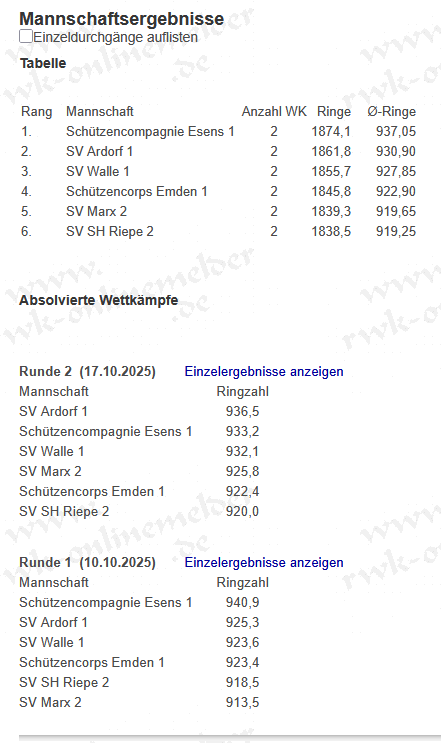 Mannschaftsergebnisse
Einzeldurchgänge auflisten

Tabelle

| Rang | Mannschaft | Anzahl WK | Ringe | Ø-Ringe |
|---|---|---|---|---|
| 1. | Schützencompagnie Esens 1 | 2 | 1874,1 | 937,05 |
| 2. | SV Ardorf 1 | 2 | 1861,8 | 930,90 |
| 3. | SV Walle 1 | 2 | 1855,7 | 927,85 |
| 4. | Schützencorps Emden 1 | 2 | 1845,8 | 922,90 |
| 5. | SV Marx 2 | 2 | 1839,3 | 919,65 |
| 6. | SV SH Riepe 2 | 2 | 1838,5 | 919,25 |

Absolvierte Wettkämpfe

Runde 2 (17.10.2025) Einzelergebnisse anzeigen

| Mannschaft | Ringzahl |
|---|---|
| SV Ardorf 1 | 936,5 |
| Schützencompagnie Esens 1 | 933,2 |
| SV Walle 1 | 932,1 |
| SV Marx 2 | 925,8 |
| Schützencorps Emden 1 | 922,4 |
| SV SH Riepe 2 | 920,0 |

Runde 1 (10.10.2025) Einzelergebnisse anzeigen

| Mannschaft | Ringzahl |
|---|---|
| Schützencompagnie Esens 1 | 940,9 |
| SV Ardorf 1 | 925,3 |
| SV Walle 1 | 923,6 |
| Schützencorps Emden 1 | 923,4 |
| SV SH Riepe 2 | 918,5 |
| SV Marx 2 | 913,5 |

www.rwk-onlinemelder.de